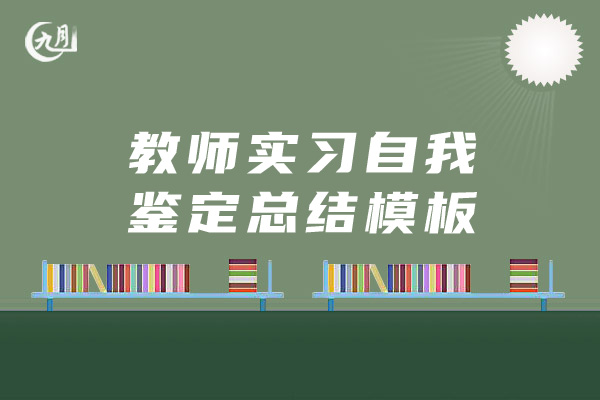 九月

教师实习自我
鉴定总结模板